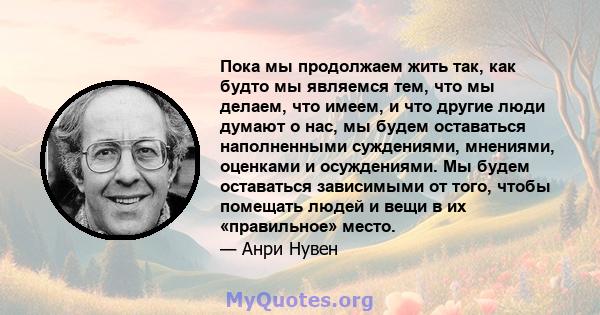 Пока мы продолжаем жить так, как будто мы являемся тем, что мы делаем, что имеем, и что другие люди думают о нас, мы будем оставаться наполненными суждениями, мнениями, оценками и осуждениями. Мы будем оставаться зависимыми от того, чтобы помещать людей и вещи в их «правильное» место.

— Анри Нувен

MyQuotes.org